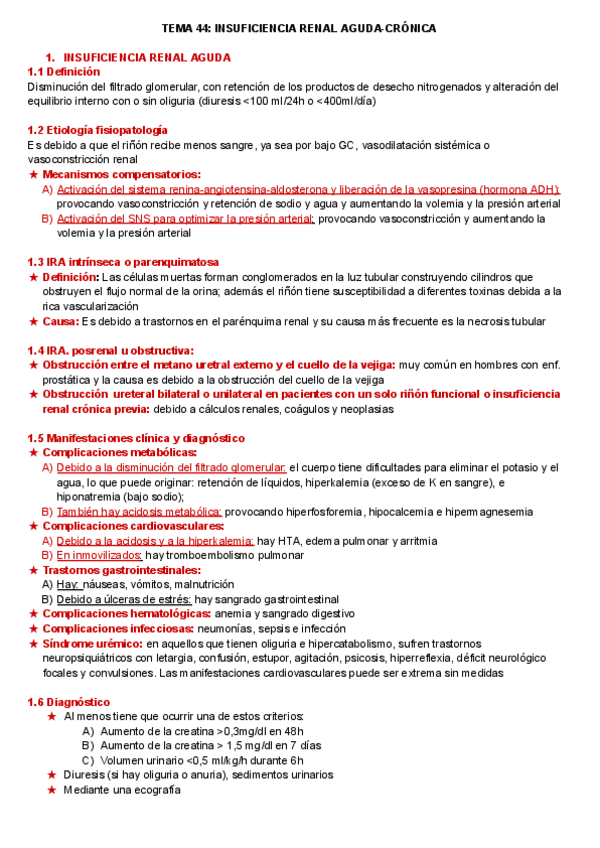 TEMA 44: INSUFICIENCIA RENAL AGUDA-CRÓNICA

1. INSUFICIENCIA RENAL AGUDA

1.1 Definición

Disminución del filtrado glomerular, con retención de los productos de desecho nitrogenados y alteración del equilibrio interno con o sin oliguria (diuresis <100 ml/24h o <400ml/día)

1.2 Etiología fisiopatología

Es debido a que el riñón recibe menos sangre, ya sea por bajo GC, vasodilatación sistémica o vasoconstricción renal

★ Mecanismos compensatorios:

A) Activación del sistema renina-angiotensina-aldosterona y liberación de la vasopresina (hormona ADH): provocando vasoconstricción y retención de sodio y agua y aumentando la volemia y la presión arterial

B) Activación del SNS para optimizar la presión arterial: provocando vasoconstricción y aumentando la volemia y la presión arterial

1.3 IRA intrínseca o parenquimatosa

★ Definición: Las células muertas forman conglomerados en la luz tubular construyendo cilindros que obstruyen el flujo normal de la orina; además el riñón tiene susceptibilidad a diferentes toxinas debida a la rica vascularización

★ Causa: Es debido a trastornos en el parénquima renal y su causa más frecuente es la necrosis tubular

1.4 IRA. posrenal u obstructiva:

★ Obstrucción entre el metano uretral externo y el cuello de la vejiga: muy común en hombres con enf. prostática y la causa es debido a la obstrucción del cuello de la vejiga

★ Obstrucción ureteral bilateral o unilateral en pacientes con un solo riñón funcional o insuficiencia renal crónica previa: debido a cálculos renales, coágulos y neoplasias

1.5 Manifestaciones clínica y diagnóstico

★ Complicaciones metabólicas:

A) Debido a la disminución del filtrado glomerular: el cuerpo tiene dificultades para eliminar el potasio y el agua, lo que puede originar: retención de líquidos, hiperkalemia (exceso de K en sangre), e hiponatremia (bajo sodio);

B) También hay acidosis metabólica: provocando hiperfosforemia, hipocalcemia e hipermagnesemia

★ Complicaciones cardiovasculares:

A) Debido a la acidosis y a la hiperkalemia: hay HTA, edema pulmonar y arritmia

B) En inmovilizados: hay tromboembolismo pulmonar

★ Trastornos gastrointestinales:

A) Hay: náuseas, vómitos, malnutrición

B) Debido a úlceras de estrés: hay sangrado gastrointestinal

★ Complicaciones hematológicas: anemia y sangrado digestivo

★ Complicaciones infecciosas: neumonías, sepsis e infección

★ Síndrome urémico: en aquellos que tienen oliguria e hipercatabolismo, sufren trastornos neuropsiquiátricos con letargia, confusión, estupor, agitación, psicosis, hiperreflexia, déficit neurológico focales y convulsiones. Las manifestaciones cardiovasculares puede ser extrema sin medidas

1.6 Diagnóstico

★ Al menos tiene que ocurrir una de estos criterios:

A) Aumento de la creatina >0,3mg/dl en 48h

B) Aumento de la creatina > 1,5 mg/dl en 7 días

C) Volumen urinario <0,5 ml/kg/h durante 6h

★ Diuresis (si hay oliguria o anuria), sedimentos urinarios

★ Mediante una ecografía